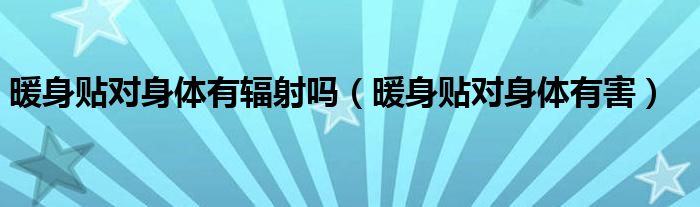 暖身贴对身体有辐射吗（暖身贴对身体有害）